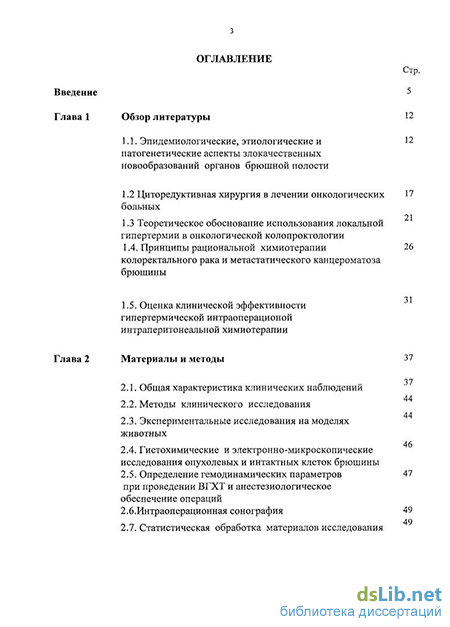 3

ОГЛАВЛЕНИЕ

Стр.

Введение 5

Глава 1 Обзор литературы 12

1.1. Эпидемиологические, этиологические и патогенетические аспекты злокачественных новообразований органов брюшной полости 12

1.2 Циторедуктивная хирургия в лечении онкологических больных 17

1.3 Теоретическое обоснование использования локальной гипертермии в онкологической колопроктологии 21

1.4. Принципы рациональной химиотерапии колоректального рака и метастатического канцероматоза брюшины 26

1.5. Оценка клинической эффективности гипертермической интраоперационой интраперитонеальной химиотерапии 31

Глава 2 Материалы и методы 37

2.1. Общая характеристика клинических наблюдений 37

2.2. Методы клинического исследования 44

2.3. Экспериментальные исследования на моделях животных 44

2.4. Гистохимические и электронно-микроскопические исследования опухолевых и интактных клеток брюшины 46

2.5. Определение гемодинамических параметров при проведении ВГХТ и анестезиологическое обеспечение операций 47

2.6.Интраоперационная сонография 49

2.7. Статистическая обработка материалов исследования 49

dsLib.net
библиотека диссертаций